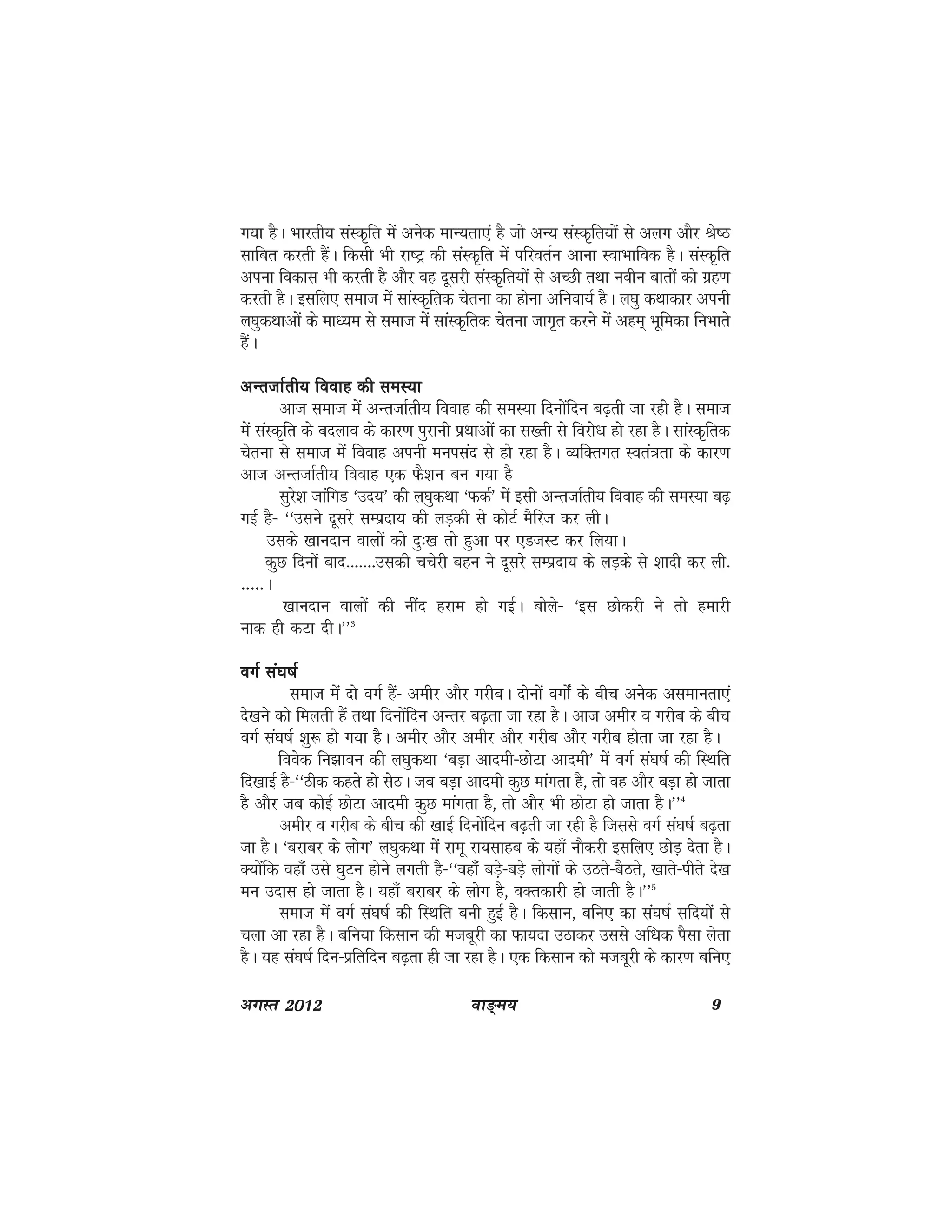 गया है। भारतीय संस्कृति में अनेक मान्यताएं है जो अन्य संस्कृतियों से अलग और श्रेष्ठ साबित करती हैं। किसी भी राष्ट्र की संस्कृति में परिवर्तन आना स्वाभाविक है। संस्कृति अपना विकास भी करती है और वह दूसरी संस्कृतियों से अच्छी तथा नवीन बातों को ग्रहण करती है। इसलिए समाज में सांस्कृतिक चेतना का होना अनिवार्य है। लघु कथाकार अपनी लघुकथाओं के माध्यम से समाज में सांस्कृतिक चेतना जागृत करने में अहम् भूमिका निभाते हैं।

अन्तर्जातीय विवाह की समस्या

आज समाज में अन्तर्जातीय विवाह की समस्या दिनोंदिन बढ़ती जा रही है। समाज में संस्कृति के बदलाव के कारण पुरानी प्रथाओं का सख्ती से विरोध हो रहा है। सांस्कृतिक चेतना से समाज में विवाह अपनी मनपसंद से हो रहा है। व्यक्तिगत स्वतंत्रता के कारण आज अन्तर्जातीय विवाह एक फैशन बन गया है

सुरेश जांगिड 'उदय' की लघुकथा 'फर्क' में इसी अन्तर्जातीय विवाह की समस्या बढ़ गई है- ''उसने दूसरे सम्प्रदाय की लड़की से कोर्ट मैरिज कर ली।

उसके खानदान वालों को दुःख तो हुआ पर एडजस्ट कर लिया।

कुछ दिनों बाद.......उसकी चचेरी बहन ने दूसरे सम्प्रदाय के लड़के से शादी कर ली. .....।

खानदान वालों की नींद हराम हो गई। बोले- 'इस छोकरी ने तो हमारी नाक ही कटा दी।''$^3$

वर्ग संघर्ष

समाज में दो वर्ग हैं- अमीर और गरीब। दोनों वर्गों के बीच अनेक असमानताएं देखने को मिलती हैं तथा दिनोंदिन अन्तर बढ़ता जा रहा है। आज अमीर व गरीब के बीच वर्ग संघर्ष शुरू हो गया है। अमीर और अमीर और गरीब और गरीब होता जा रहा है।

विवेक निझावन की लघुकथा 'बड़ा आदमी-छोटा आदमी' में वर्ग संघर्ष की स्थिति दिखाई है-''ठीक कहते हो सेठ। जब बड़ा आदमी कुछ मांगता है, तो वह और बड़ा हो जाता है और जब कोई छोटा आदमी कुछ मांगता है, तो और भी छोटा हो जाता है।''$^4$

अमीर व गरीब के बीच की खाई दिनोंदिन बढ़ती जा रही है जिससे वर्ग संघर्ष बढ़ता जा है। 'बराबर के लोग' लघुकथा में रामू रायसाहब के यहाँ नौकरी इसलिए छोड़ देता है। क्योंकि वहाँ उसे घुटन होने लगती है-''वहाँ बड़े-बड़े लोगों के उठते-बैठते, खाते-पीते देख मन उदास हो जाता है। यहाँ बराबर के लोग है, वक्तकारी हो जाती है।''$^5$

समाज में वर्ग संघर्ष की स्थिति बनी हुई है। किसान, बनिए का संघर्ष सदियों से चला आ रहा है। बनिया किसान की मजबूरी का फायदा उठाकर उससे अधिक पैसा लेता है। यह संघर्ष दिन-प्रतिदिन बढ़ता ही जा रहा है। एक किसान को मजबूरी के कारण बनिए

अगस्त 2012 वाङ्मय 9